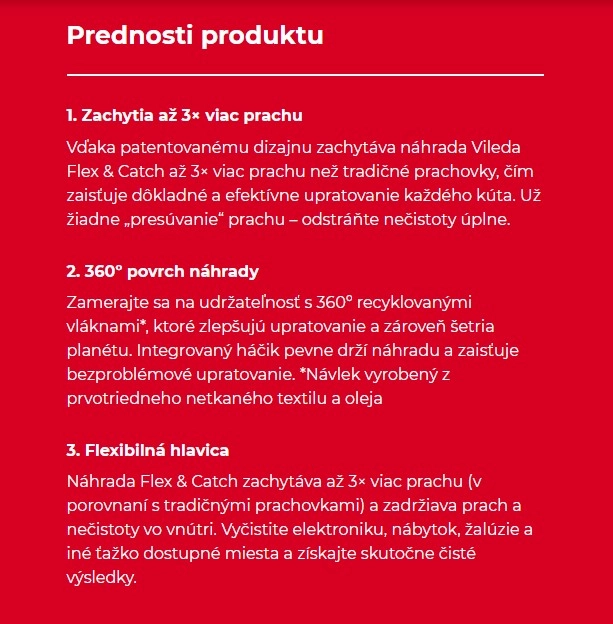 Prednosti produktu

1. Zachytia až 3× viac prachu

Vďaka patentovanému dizajnu zachytáva náhrada Vileda Flex & Catch až 3× viac prachu než tradičné prachovky, čím zaisťuje dôkladné a efektívne upratovanie každého kúta. Už žiadne „presúvanie“ prachu – odstráňte nečistoty úplne.

2. 360° povrch náhrady

Zamerajte sa na udržateľnosť s 360° recyklovanými vláknami*, ktoré zlepšujú upratovanie a zároveň šetria planétu. Integrovaný háčik pevne drží náhradu a zaisťuje bezproblémové upratovanie. *Návlek vyrobený z prvotriedneho netkaného textilu a oleja

3. Flexibilná hlavica

Náhrada Flex & Catch zachytáva až 3× viac prachu (v porovnaní s tradičnými prachovkami) a zadržiava prach a nečistoty vo vnútri. Vyčistite elektroniku, nábytok, žalúzie a iné ťažko dostupné miesta a získajte skutočne čisté výsledky.